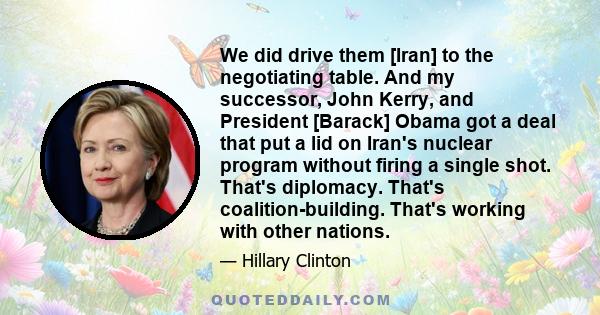 We did drive them [Iran] to the negotiating table. And my successor, John Kerry, and President [Barack] Obama got a deal that put a lid on Iran's nuclear program without firing a single shot. That's diplomacy. That's coalition-building. That's working with other nations.

— Hillary Clinton

QUOTEDDAILY.COM